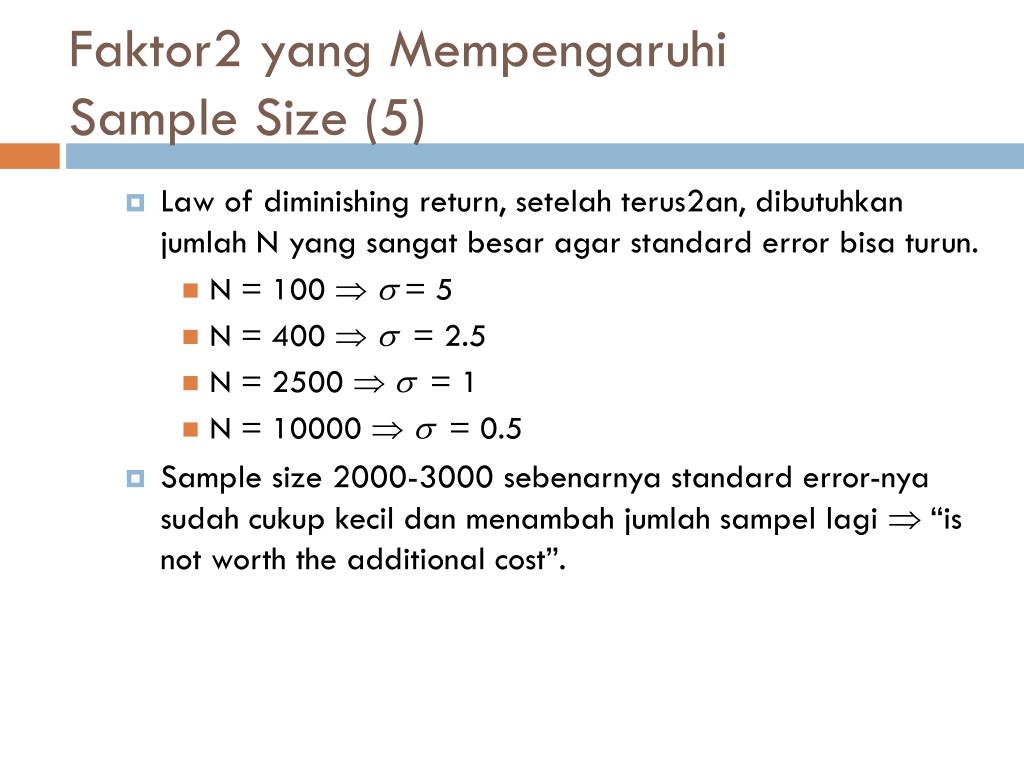 Faktor2 yang Mempengaruhi Sample Size (5)

Law of diminishing return, setelah terus2an, dibutuhkan jumlah N yang sangat besar agar standard error bisa turun.

N = 100 $\Rightarrow \sigma = 5$

N = 400 $\Rightarrow \sigma = 2.5$

N = 2500 $\Rightarrow \sigma = 1$

N = 10000 $\Rightarrow \sigma = 0.5$

Sample size 2000-3000 sebenarnya standard error-nya sudah cukup kecil dan menambah jumlah sampel lagi $\Rightarrow$ “is not worth the additional cost”.